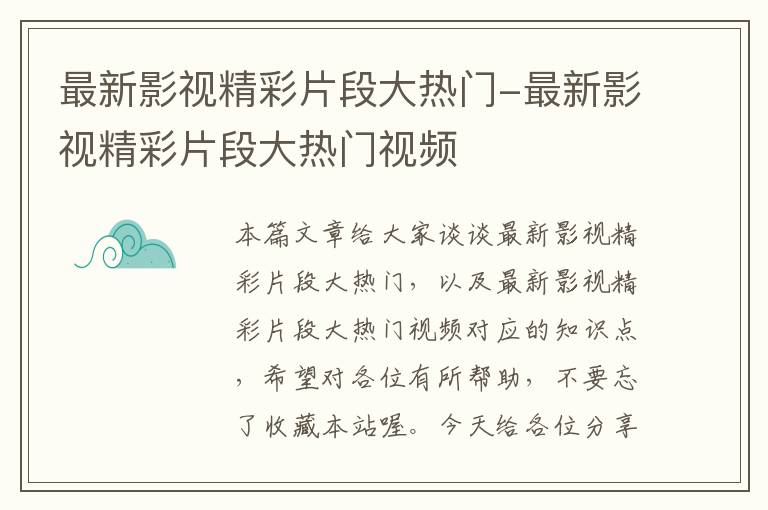 最新影视精彩片段大热门-最新影视精彩片段大热门视频

本篇文章给大家谈谈最新影视精彩片段大热门，以及最新影视精彩片段大热门视频对应的知识点，希望对各位有所帮助，不要忘了收藏本站喔。今天给各位分享